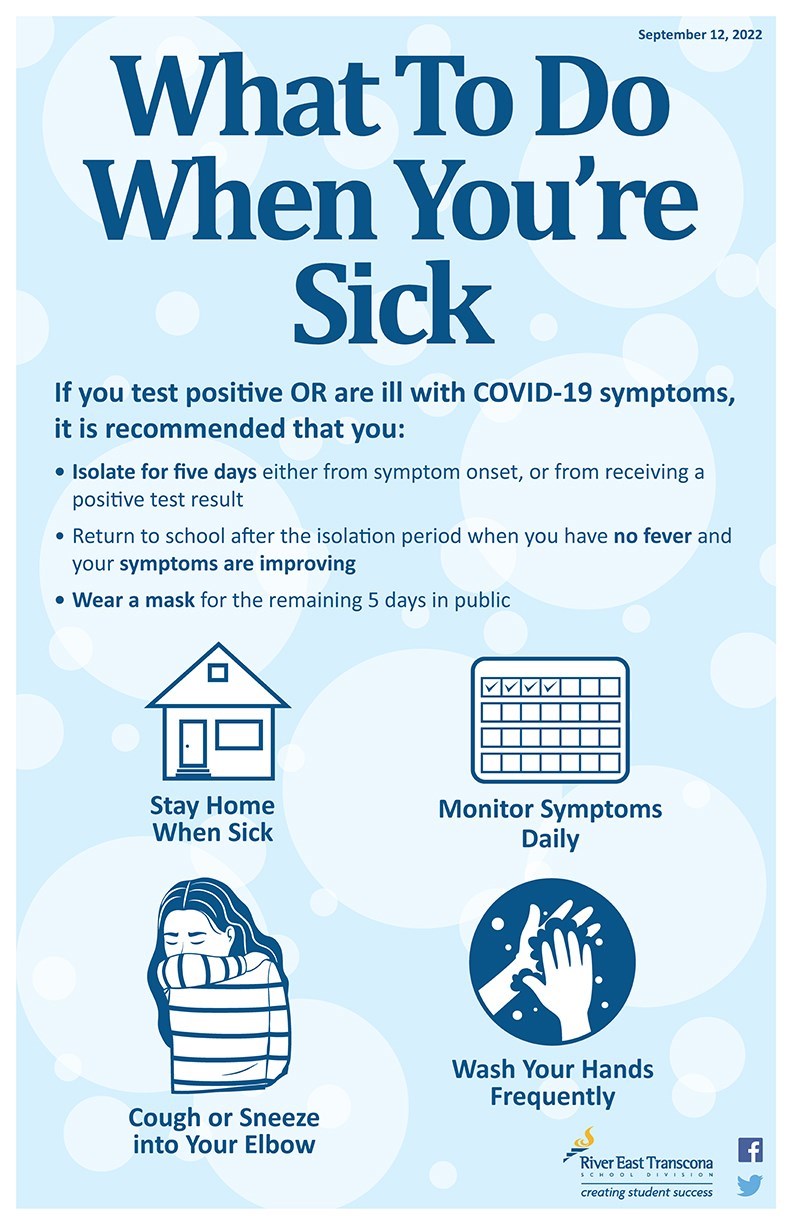 September 12, 2022

What To Do When You're Sick

If you test positive OR are ill with COVID-19 symptoms, it is recommended that you:

• Isolate for five days either from symptom onset, or from receiving a positive test result
• Return to school after the isolation period when you have no fever and your symptoms are improving
• Wear a mask for the remaining 5 days in public

Stay Home When Sick

Monitor Symptoms Daily

Cough or Sneeze into Your Elbow

Wash Your Hands Frequently

River East Transcona
SCHOOL DIVISION
creating student success